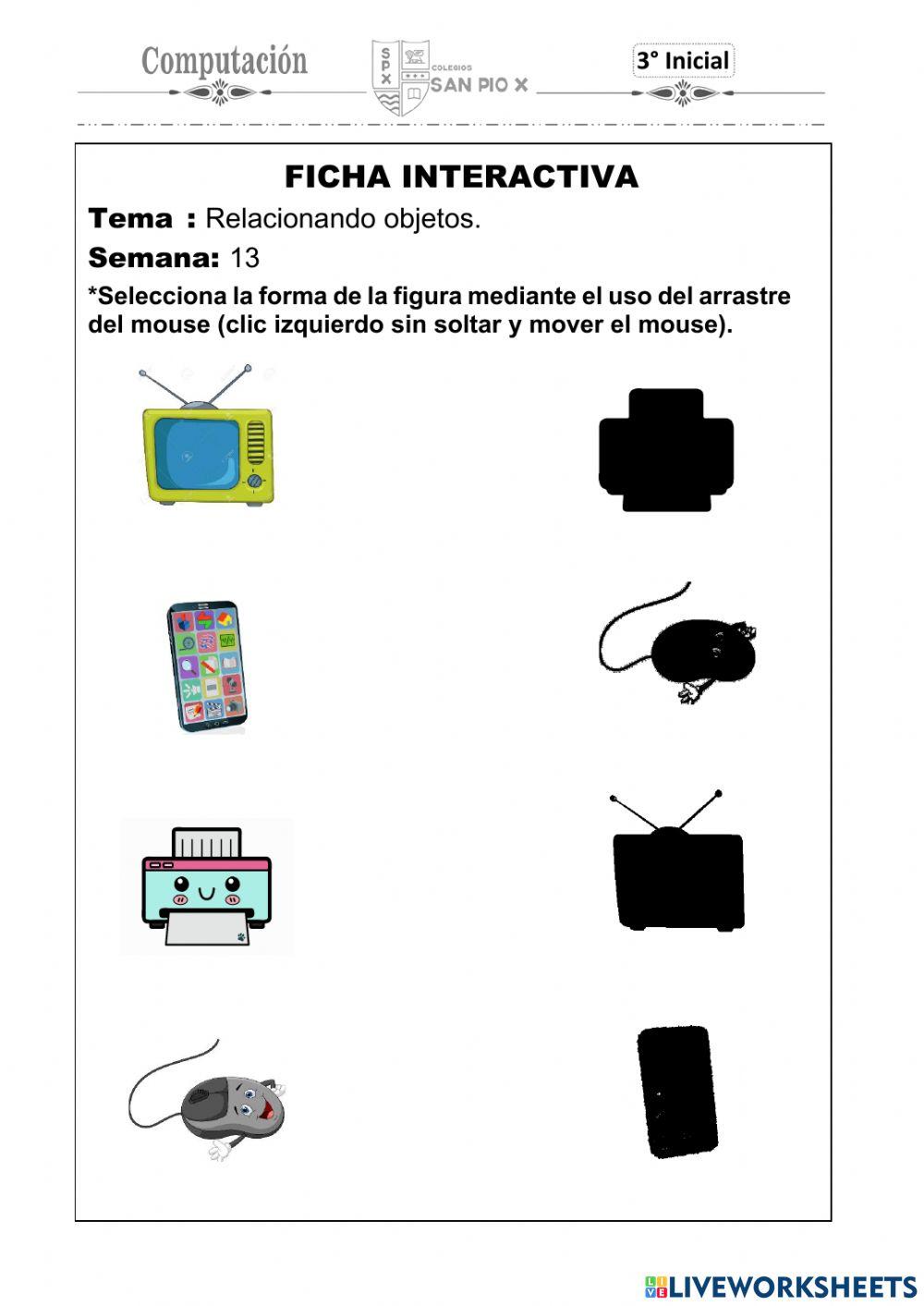 Computación

SPX COLEGIOS SAN PIO X

3° Inicial

FICHA INTERACTIVA

Tema : Relacionando objetos.

Semana: 13

*Selecciona la forma de la figura mediante el uso del arrastre del mouse (clic izquierdo sin soltar y mover el mouse).

LIVEWORKSHEETS